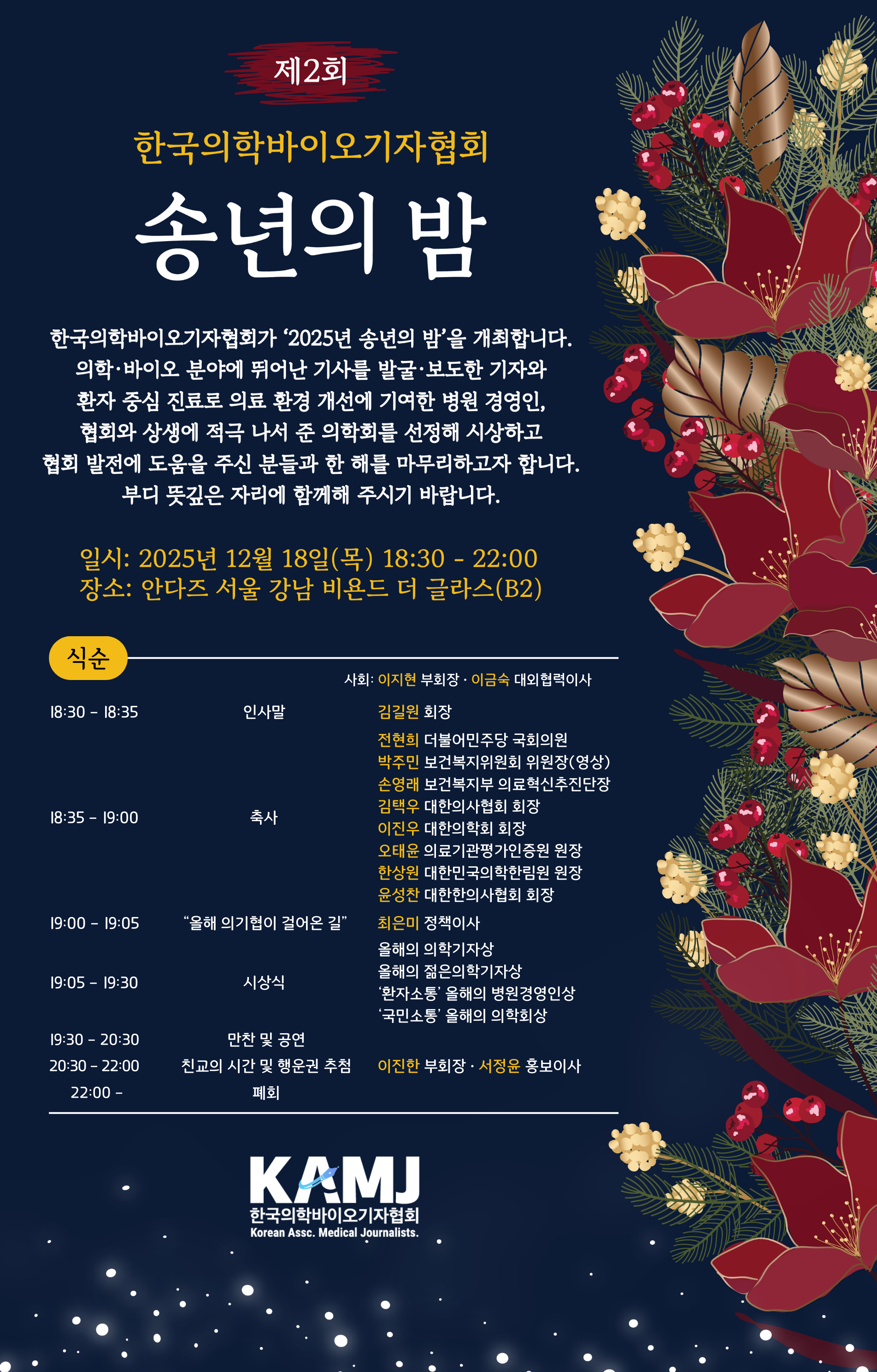 제2회

한국의학바이오기자협회

송년의 밤

한국의학바이오기자협회가 '2025년 송년의 밤'을 개최합니다.
의학·바이오 분야에 뛰어난 기사를 발굴·보도한 기자와
환자 중심 진료로 의료 환경 개선에 기여한 병원 경영인,
협회와 상생에 적극 나서 준 의학회를 선정해 시상하고
협회 발전에 도움을 주신 분들과 한 해를 마무리하고자 합니다.
부디 뜻깊은 자리에 함께해 주시기 바랍니다.

일시: 2025년 12월 18일(목) 18:30 - 22:00
장소: 안다즈 서울 강남 비욘드 더 글라스(B2)

식순

사회: 이지현 부회장 · 이금숙 대외협력이사

18:30 - 18:35 인사말 김길원 회장

18:35 - 19:00 축사
전현희 더불어민주당 국회의원
박주민 보건복지위원회 위원장(영상)
손영래 보건복지부 의료혁신추진단장
김택우 대한의사협회 회장
이진우 대한의학회 회장
오태윤 의료기관평가인증원 원장
한상원 대한민국의학한림원 원장
윤성찬 대한한의사협회 회장

19:00 - 19:05 "올해 의기협이 걸어온 길" 최은미 정책이사

19:05 - 19:30 시상식
올해의 의학기자상
올해의 젊은의학기자상
'환자소통' 올해의 병원경영인상
'국민소통' 올해의 의학회상

19:30 - 20:30 만찬 및 공연
20:30 - 22:00 친교의 시간 및 행운권 추첨 이진한 부회장 · 서정윤 홍보이사
22:00 - 폐회

KAMJ
한국의학바이오기자협회
Korean Assc. Medical Journalists.